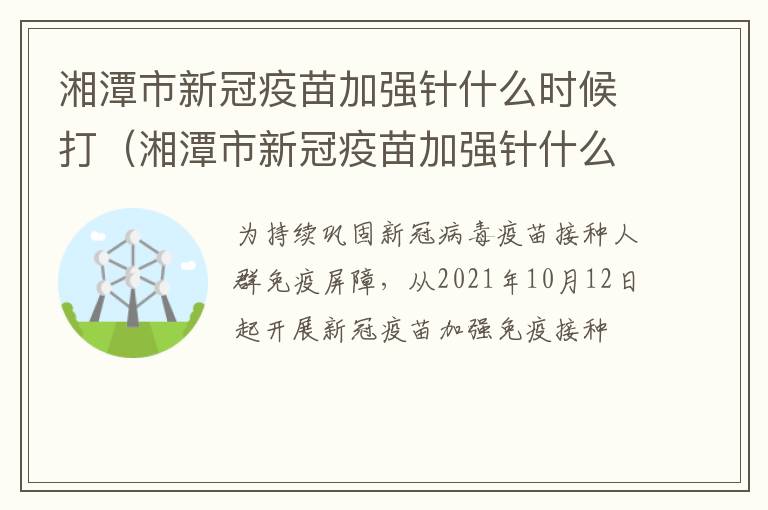 湘潭市新冠疫苗加强针什么时候打（湘潭市新冠疫苗加强针什么

为持续巩固新冠病毒疫苗接种人群免疫屏障，从2021年10月12日起开展新冠疫苗加强免疫接种